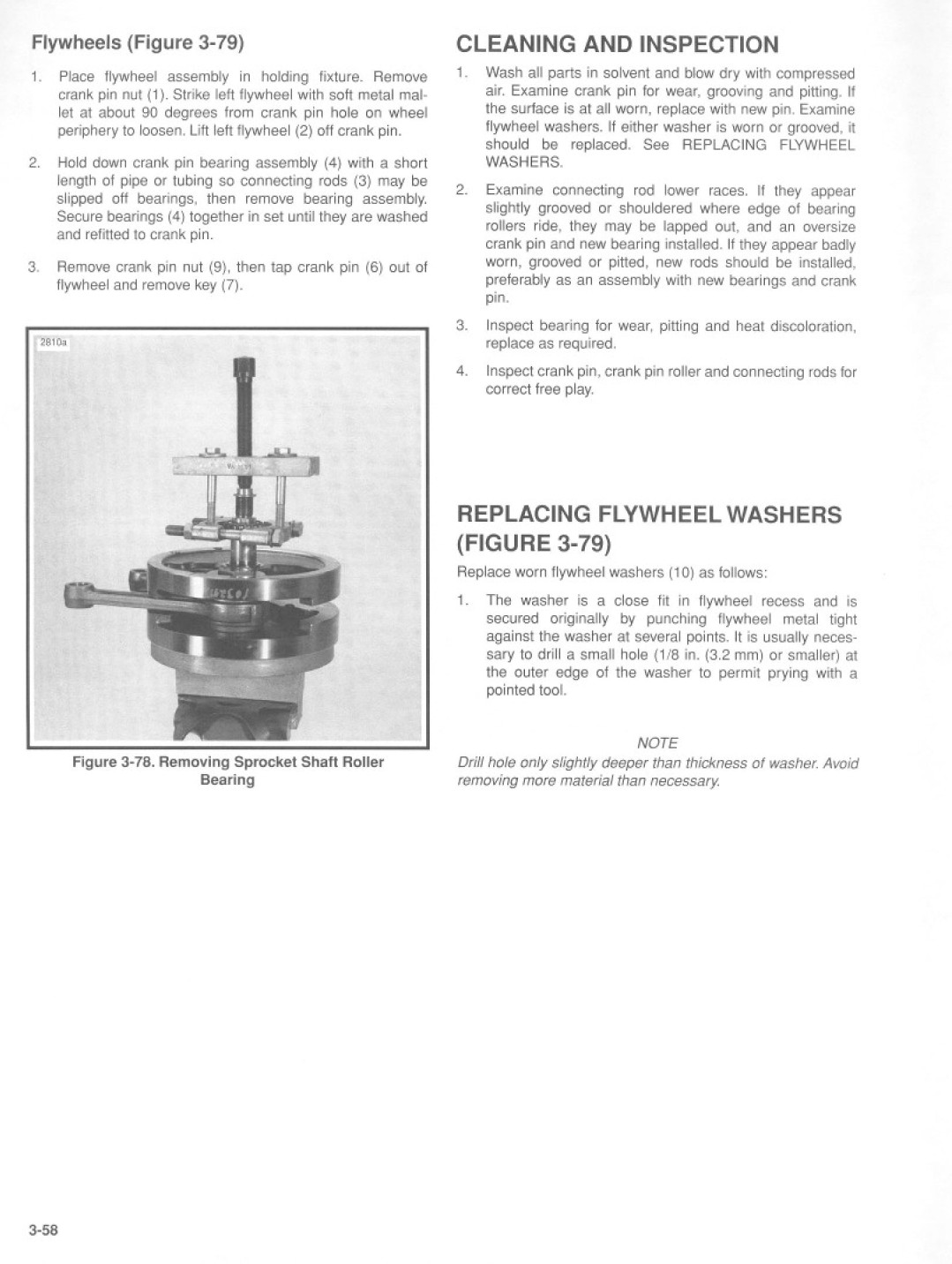 Flywheels (Figure 3-79)

1. Place flywheel assembly in holding fixture. Remove crank pin nut (1). Strike left flywheel with soft metal mallet at about 90 degrees from crank pin hole on wheel periphery to loosen. Lift left flywheel (2) off crank pin.

2. Hold down crank pin bearing assembly (4) with a short length of pipe or tubing so connecting rods (3) may be slipped off bearings, then remove bearing assembly. Secure bearings (4) together in set until they are washed and refitted to crank pin.

3. Remove crank pin nut (9), then tap crank pin (6) out of flywheel and remove key (7).

2810a

Figure 3-78. Removing Sprocket Shaft Roller Bearing

CLEANING AND INSPECTION

1. Wash all parts in solvent and blow dry with compressed air. Examine crank pin for wear, grooving and pitting. If the surface is at all worn, replace with new pin. Examine flywheel washers. If either washer is worn or grooved, it should be replaced. See REPLACING FLYWHEEL WASHERS.

2. Examine connecting rod lower races. If they appear slightly grooved or shouldered where edge of bearing rollers ride, they may be lapped out, and an oversize crank pin and new bearing installed. If they appear badly worn, grooved or pitted, new rods should be installed, preferably as an assembly with new bearings and crank pin.

3. Inspect bearing for wear, pitting and heat discoloration, replace as required.

4. Inspect crank pin, crank pin roller and connecting rods for correct free play.

REPLACING FLYWHEEL WASHERS (FIGURE 3-79)

Replace worn flywheel washers (10) as follows:

1. The washer is a close fit in flywheel recess and is secured originally by punching flywheel metal tight against the washer at several points. It is usually necessary to drill a small hole (1/8 in. (3.2 mm) or smaller) at the outer edge of the washer to permit prying with a pointed tool.

NOTE

Drill hole only slightly deeper than thickness of washer. Avoid removing more material than necessary.

3-58